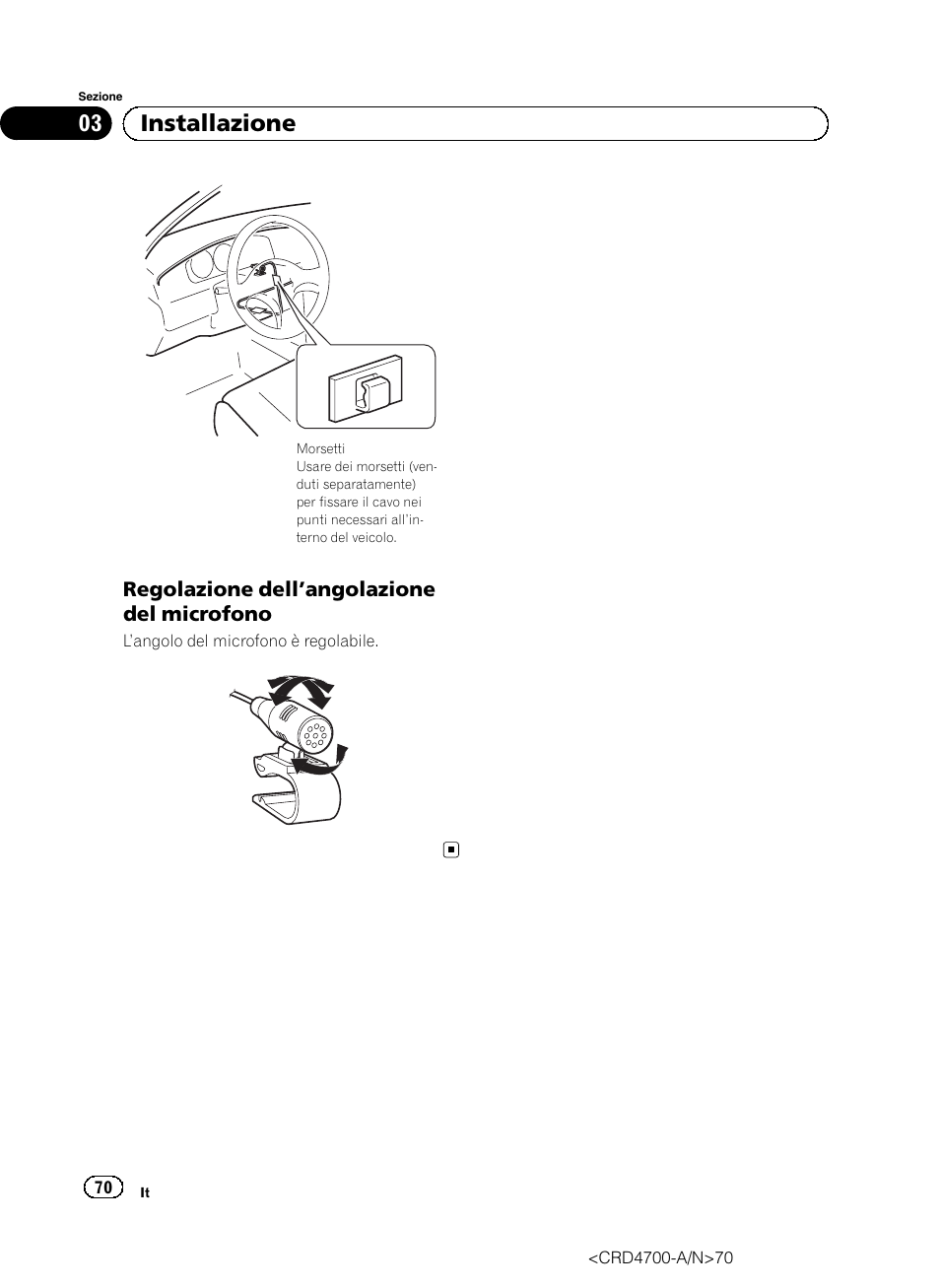 Sezione

03 Installazione

Morsetti
Usare dei morsetti (venduti separatamente) per fissare il cavo nei punti necessari all'interno del veicolo.

Regolazione dell'angolazione del microfono

L'angolo del microfono è regolabile.

70 It

<CRD4700-A/N>70